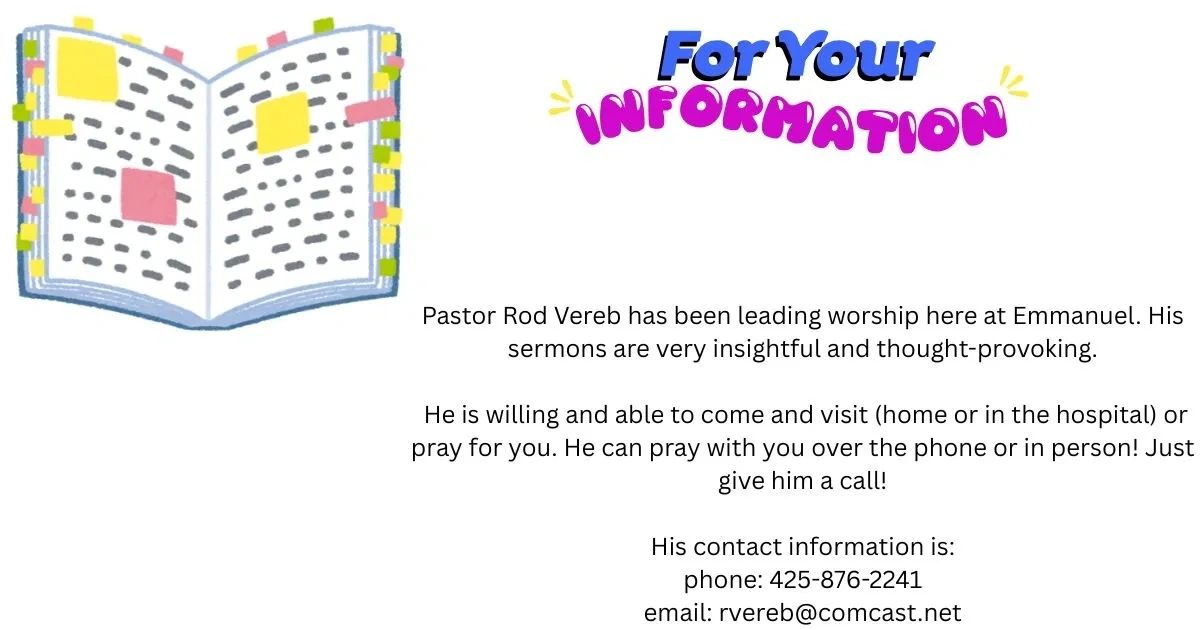 For Your
INFORMATION

Pastor Rod Vereb has been leading worship here at Emmanuel. His sermons are very insightful and thought-provoking.

He is willing and able to come and visit (home or in the hospital) or pray for you. He can pray with you over the phone or in person! Just give him a call!

His contact information is:
phone: 425-876-2241
email: rvereb@comcast.net